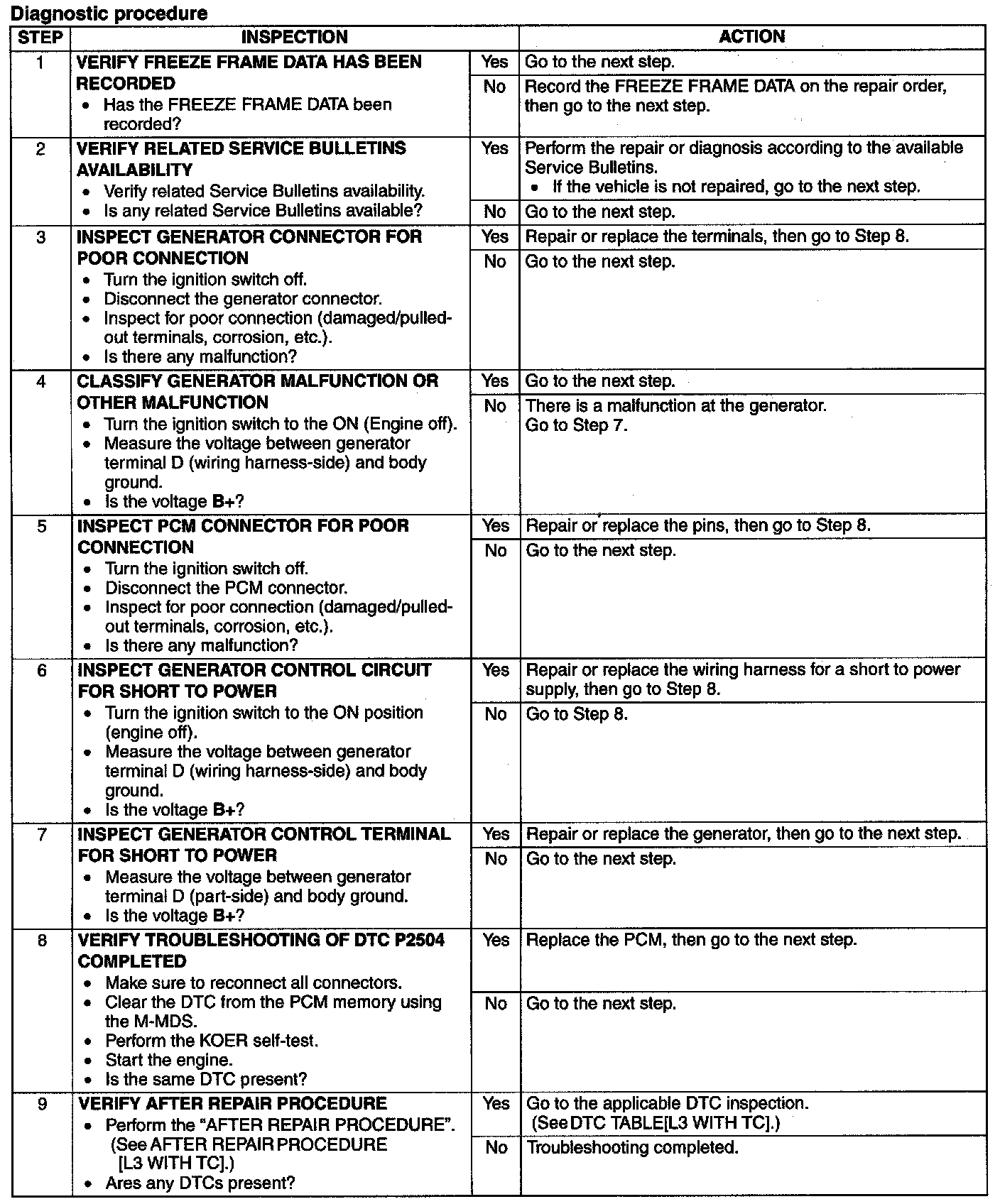 Diagnostic procedure

| STEP | INSPECTION | | ACTION |
|---|---|---|---|
| 1 | VERIFY FREEZE FRAME DATA HAS BEEN RECORDED • Has the FREEZE FRAME DATA been recorded? | Yes | Go to the next step. |
| | | No | Record the FREEZE FRAME DATA on the repair order, then go to the next step. |
| 2 | VERIFY RELATED SERVICE BULLETINS AVAILABILITY • Verify related Service Bulletins availability. • Is any related Service Bulletins available? | Yes | Perform the repair or diagnosis according to the available Service Bulletins. • If the vehicle is not repaired, go to the next step. |
| | | No | Go to the next step. |
| 3 | INSPECT GENERATOR CONNECTOR FOR POOR CONNECTION • Turn the ignition switch off. • Disconnect the generator connector. • Inspect for poor connection (damaged/pulled-out terminals, corrosion, etc.). • Is there any malfunction? | Yes | Repair or replace the terminals, then go to Step 8. |
| | | No | Go to the next step. |
| 4 | CLASSIFY GENERATOR MALFUNCTION OR OTHER MALFUNCTION • Turn the ignition switch to the ON (Engine off). • Measure the voltage between generator terminal D (wiring harness-side) and body ground. • Is the voltage B+? | Yes | Go to the next step. |
| | | No | There is a malfunction at the generator. Go to Step 7. |
| 5 | INSPECT PCM CONNECTOR FOR POOR CONNECTION • Turn the ignition switch off. • Disconnect the PCM connector. • Inspect for poor connection (damaged/pulled-out terminals, corrosion, etc.). • Is there any malfunction? | Yes | Repair or replace the pins, then go to Step 8. |
| | | No | Go to the next step. |
| 6 | INSPECT GENERATOR CONTROL CIRCUIT FOR SHORT TO POWER • Turn the ignition switch to the ON position (engine off). • Measure the voltage between generator terminal D (wiring harness-side) and body ground. • Is the voltage B+? | Yes | Repair or replace the wiring harness for a short to power supply, then go to Step 8. |
| | | No | Go to Step 8. |
| 7 | INSPECT GENERATOR CONTROL TERMINAL FOR SHORT TO POWER • Measure the voltage between generator terminal D (part-side) and body ground. • Is the voltage B+? | Yes | Repair or replace the generator, then go to the next step. |
| | | No | Go to the next step. |
| 8 | VERIFY TROUBLESHOOTING OF DTC P2504 COMPLETED • Make sure to reconnect all connectors. • Clear the DTC from the PCM memory using the M-MDS. • Perform the KOER self-test. • Start the engine. • Is the same DTC present? | Yes | Replace the PCM, then go to the next step. |
| | | No | Go to the next step. |
| 9 | VERIFY AFTER REPAIR PROCEDURE • Perform the "AFTER REPAIR PROCEDURE". (See AFTER REPAIR PROCEDURE [L3 WITH TC].) • Ares any DTCs present? | Yes | Go to the applicable DTC inspection. (See DTC TABLE[L3 WITH TC].) |
| | | No | Troubleshooting completed. |